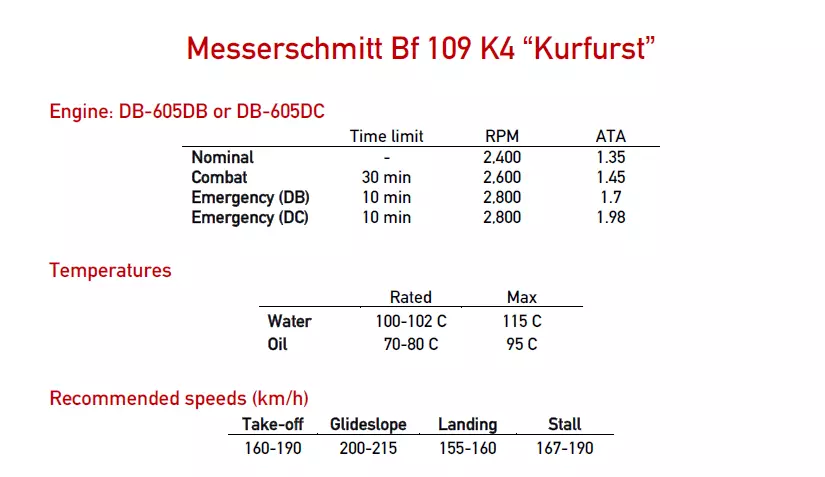 Messerschmitt Bf 109 K4 “Kurfurst”

Engine: DB-605DB or DB-605DC

| | Time limit | RPM | ATA |
|---|---|---|---|
| Nominal | - | 2,400 | 1.35 |
| Combat | 30 min | 2,600 | 1.45 |
| Emergency (DB) | 10 min | 2,800 | 1.7 |
| Emergency (DC) | 10 min | 2,800 | 1.98 |

Temperatures

| | Rated | Max |
|---|---|---|
| Water | 100-102 C | 115 C |
| Oil | 70-80 C | 95 C |

Recommended speeds (km/h)

| Take-off | Glideslope | Landing | Stall |
|---|---|---|---|
| 160-190 | 200-215 | 155-160 | 167-190 |